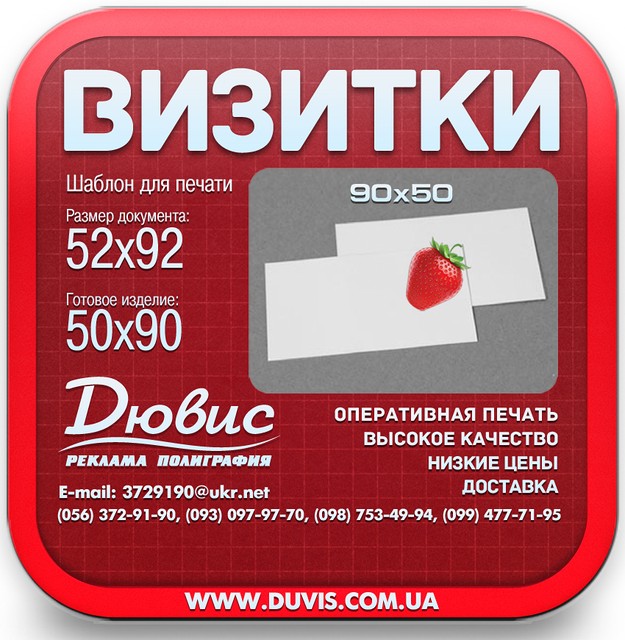 ВИЗИТКИ

Шаблон для печати

Размер документа:
52x92

Готовое изделие:
50x90

90x50

Дювис
РЕКЛАМА ПОЛИГРАФИЯ

ОПЕРАТИВНАЯ ПЕЧАТЬ
ВЫСОКОЕ КАЧЕСТВО
НИЗКИЕ ЦЕНЫ
ДОСТАВКА

E-mail: 3729190@ukr.net
(056) 372-91-90, (093) 097-97-70, (098) 753-49-94, (099) 477-71-95

WWW.DUVIS.COM.UA